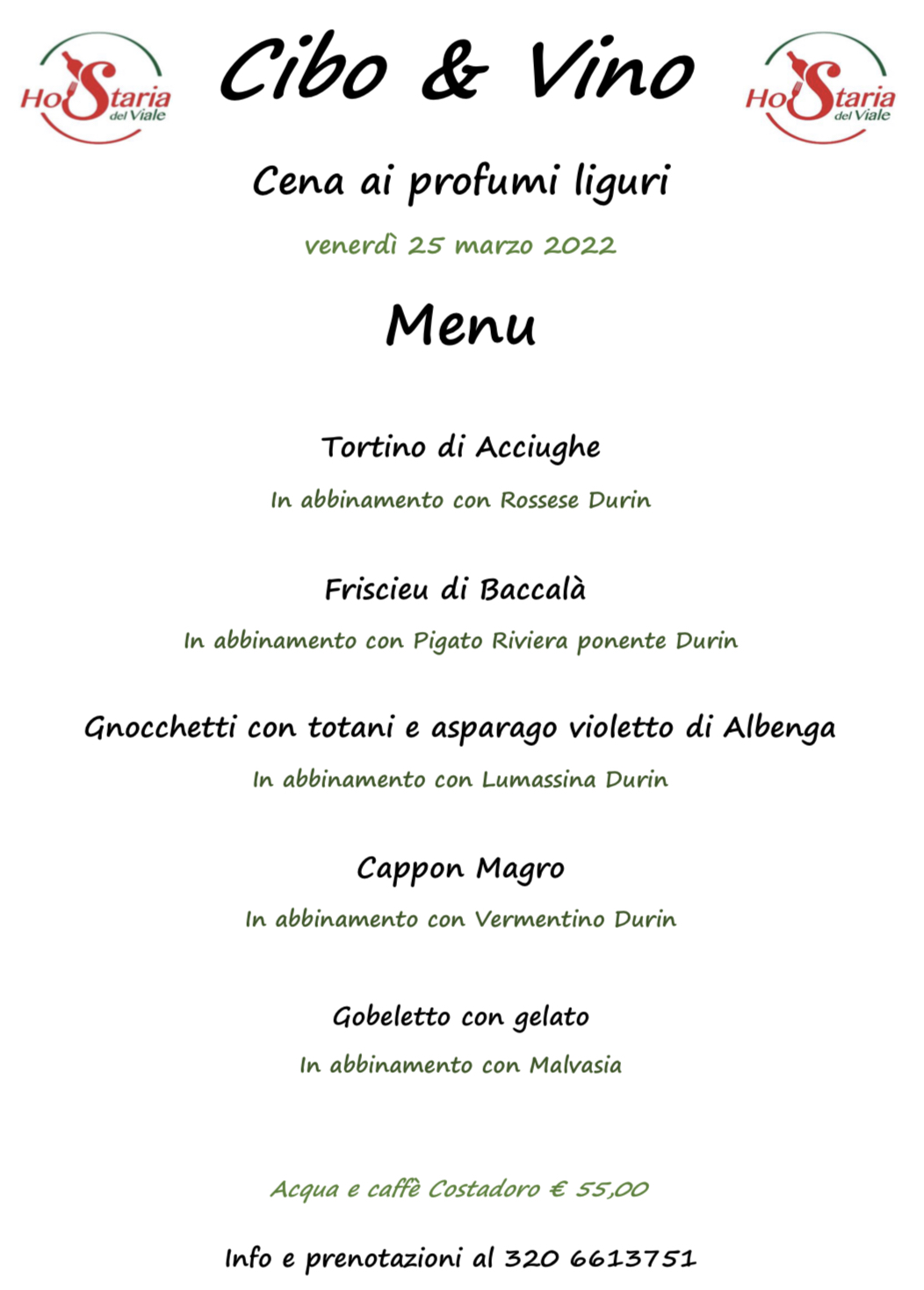 HoStaria del Viale

Cibo & Vino

HoStaria del Viale

Cena ai profumi liguri

venerdì 25 marzo 2022

Menu

Tortino di Acciughe

In abbinamento con Rossese Durin

Friscieu di Baccalà

In abbinamento con Pigato Riviera ponente Durin

Gnocchetti con totani e asparago violetto di Albenga

In abbinamento con Lumassina Durin

Cappon Magro

In abbinamento con Vermentino Durin

Gobeletto con gelato

In abbinamento con Malvasia

Acqua e caffè Costadoro € 55,00

Info e prenotazioni al 320 6613751